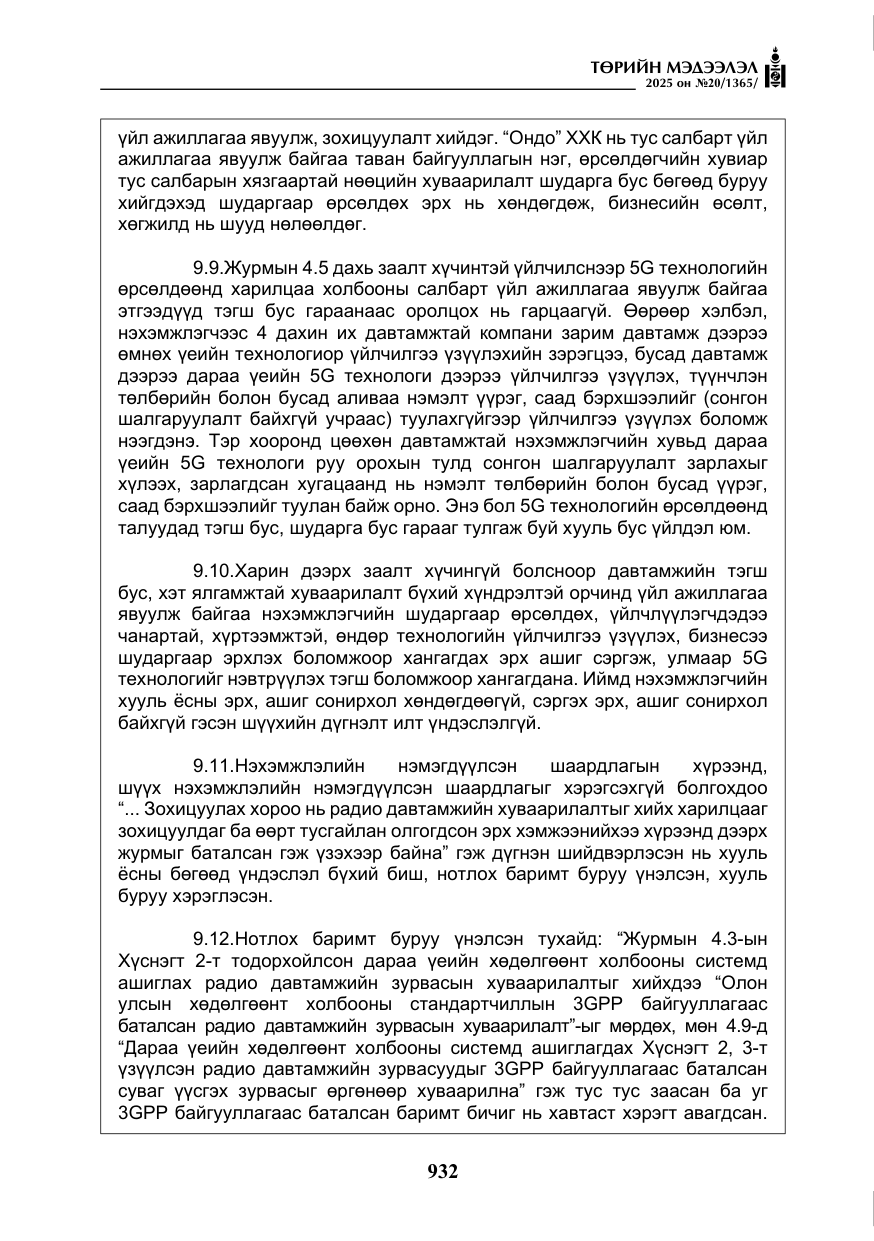 ТӨРИЙН МЭДЭЭЛЭЛ
2025 он №20/1365/

үйл ажиллагаа явуулж, зохицуулалт хийдэг. "Ондо" ХХК нь тус салбарт үйл ажиллагаа явуулж байгаа таван байгууллагын нэг, өрсөлдөгчийн хувиар тус салбарын хязгаартай нөөцийн хуваарилалт шударга бус бөгөөд буруу хийгдэхэд шударгаар өрсөлдөх эрх нь хөндөгдөж, бизнесийн өсөлт, хөгжилд нь шууд нөлөөлдөг.

9.9.Журмын 4.5 дахь заалт хүчинтэй үйлчилснээр 5G технологийн өрсөлдөөнд харилцаа холбооны салбарт үйл ажиллагаа явуулж байгаа этгээдүүд тэгш бус гараанаас оролцох нь гарцаагүй. Өөрөөр хэлбэл, нэхэмжлэгчээс 4 дахин их давтамжтай компани зарим давтамж дээрээ өмнөх үеийн технологиор үйлчилгээ үзүүлэхийн зэрэгцээ, бусад давтамж дээрээ дараа үеийн 5G технологи дээрээ үйлчилгээ үзүүлэх, түүнчлэн төлбөрийн болон бусад аливаа нэмэлт үүрэг, саад бэрхшээлийг (сонгон шалгаруулалт байхгүй учраас) туулахгүйгээр үйлчилгээ үзүүлэх боломж нээгдэнэ. Тэр хооронд цөөхөн давтамжтай нэхэмжлэгчийн хувьд дараа үеийн 5G технологи руу орохын тулд сонгон шалгаруулалт зарлахыг хүлээх, зарлагдсан хугацаанд нь нэмэлт төлбөрийн болон бусад үүрэг, саад бэрхшээлийг туулан байж орно. Энэ бол 5G технологийн өрсөлдөөнд талуудад тэгш бус, шударга бус гарааг тулгаж буй хууль бус үйлдэл юм.

9.10.Харин дээрх заалт хүчингүй болсноор давтамжийн тэгш бус, хэт ялгамжтай хуваарилалт бүхий хүндрэлтэй орчинд үйл ажиллагаа явуулж байгаа нэхэмжлэгчийн шударгаар өрсөлдөх, үйлчлүүлэгчдэдээ чанартай, хүртээмжтэй, өндөр технологийн үйлчилгээ үзүүлэх, бизнесээ шударгаар эрхлэх боломжоор хангагдах эрх ашиг сэргэж, улмаар 5G технологийг нэвтрүүлэх тэгш боломжоор хангагдана. Иймд нэхэмжлэгчийн хууль ёсны эрх, ашиг сонирхол хөндөгдөөгүй, сэргэх эрх, ашиг сонирхол байхгүй гэсэн шүүхийн дүгнэлт илт үндэслэлгүй.

9.11.Нэхэмжлэлийн нэмэгдүүлсэн шаардлагын хүрээнд, шүүх нэхэмжлэлийн нэмэгдүүлсэн шаардлагыг хэрэгсэхгүй болгохдоо "... Зохицуулах хороо нь радио давтамжийн хуваарилалтыг хийх харилцааг зохицуулдаг ба өөрт тусгайлан олгогдсон эрх хэмжээнийхээ хүрээнд дээрх журмыг баталсан гэж үзэхээр байна" гэж дүгнэн шийдвэрлэсэн нь хууль ёсны бөгөөд үндэслэл бүхий биш, нотлох баримт буруу үнэлсэн, хууль буруу хэрэглэсэн.

9.12.Нотлох баримт буруу үнэлсэн тухайд: "Журмын 4.3-ын Хүснэгт 2-т тодорхойлсон дараа үеийн хөдөлгөөнт холбооны системд ашиглах радио давтамжийн зурвасын хуваарилалтыг хийхдээ "Олон улсын хөдөлгөөнт холбооны стандартчиллын 3GPP байгууллагаас баталсан радио давтамжийн зурвасын хуваарилалт"-ыг мөрдөх, мөн 4.9-д "Дараа үеийн хөдөлгөөнт холбооны системд ашиглагдах Хүснэгт 2, 3-т үзүүлсэн радио давтамжийн зурвасуудыг 3GPP байгууллагаас баталсан суваг үүсгэх зурвасыг өргөнөөр хуваарилна" гэж тус тус заасан ба уг 3GPP байгууллагаас баталсан баримт бичиг нь хавтаст хэрэгт авагдсан.

932